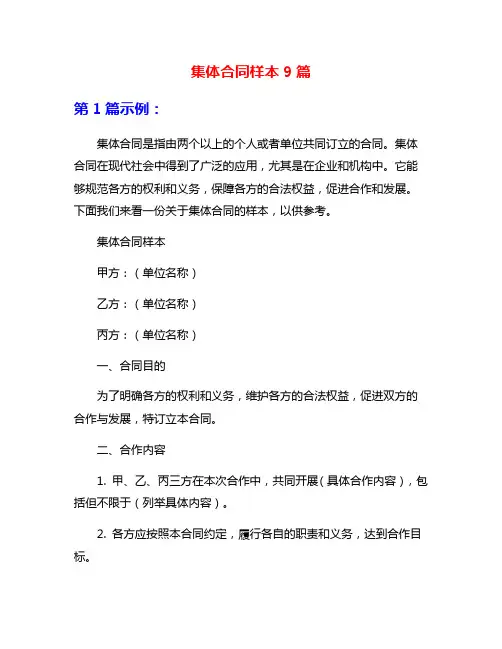 集体合同样本 9 篇

第 1 篇示例：

集体合同是指由两个以上的个人或者单位共同订立的合同。集体合同在现代社会中得到了广泛的应用，尤其是在企业和机构中。它能够规范各方的权利和义务，保障各方的合法权益，促进合作和发展。下面我们来看一份关于集体合同的样本，以供参考。

集体合同样本

甲方：（单位名称）

乙方：（单位名称）

丙方：（单位名称）

一、合同目的

为了明确各方的权利和义务，维护各方的合法权益，促进双方的合作与发展，特订立本合同。

二、合作内容

1. 甲、乙、丙三方在本次合作中，共同开展（具体合作内容），包括但不限于（列举具体内容）。

2. 各方应按照本合同约定，履行各自的职责和义务，达到合作目标。